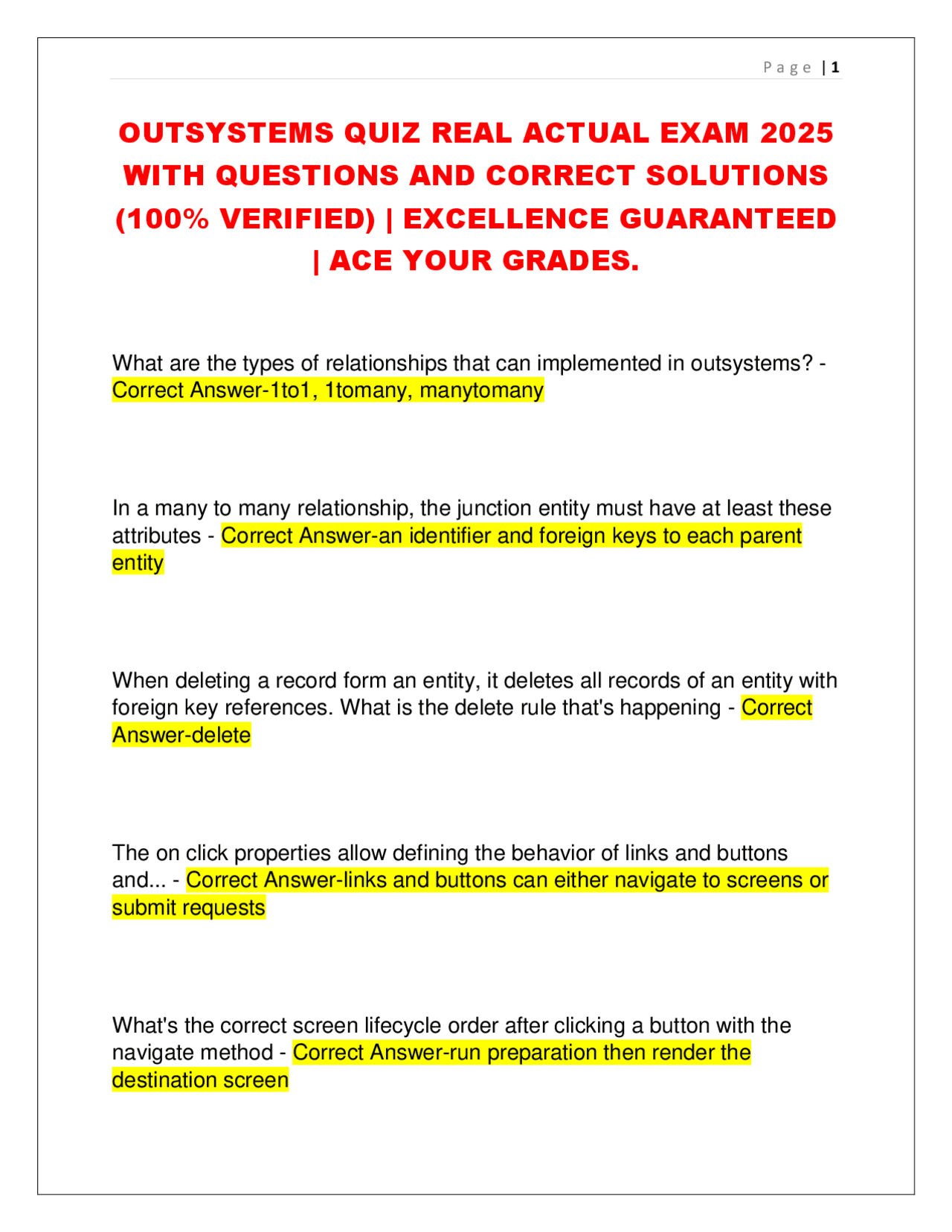 Page | 1

OUTSYSTEMS QUIZ REAL ACTUAL EXAM 2025 WITH QUESTIONS AND CORRECT SOLUTIONS (100% VERIFIED) | EXCELLENCE GUARANTEED | ACE YOUR GRADES.

What are the types of relationships that can implemented in outsystems? - Correct Answer-1to1, 1tomany, manytomany

In a many to many relationship, the junction entity must have at least these attributes - Correct Answer-an identifier and foreign keys to each parent entity

When deleting a record form an entity, it deletes all records of an entity with foreign key references. What is the delete rule that's happening - Correct Answer-delete

The on click properties allow defining the behavior of links and buttons and... - Correct Answer-links and buttons can either navigate to screens or submit requests

What's the correct screen lifecycle order after clicking a button with the navigate method - Correct Answer-run preparation then render the destination screen